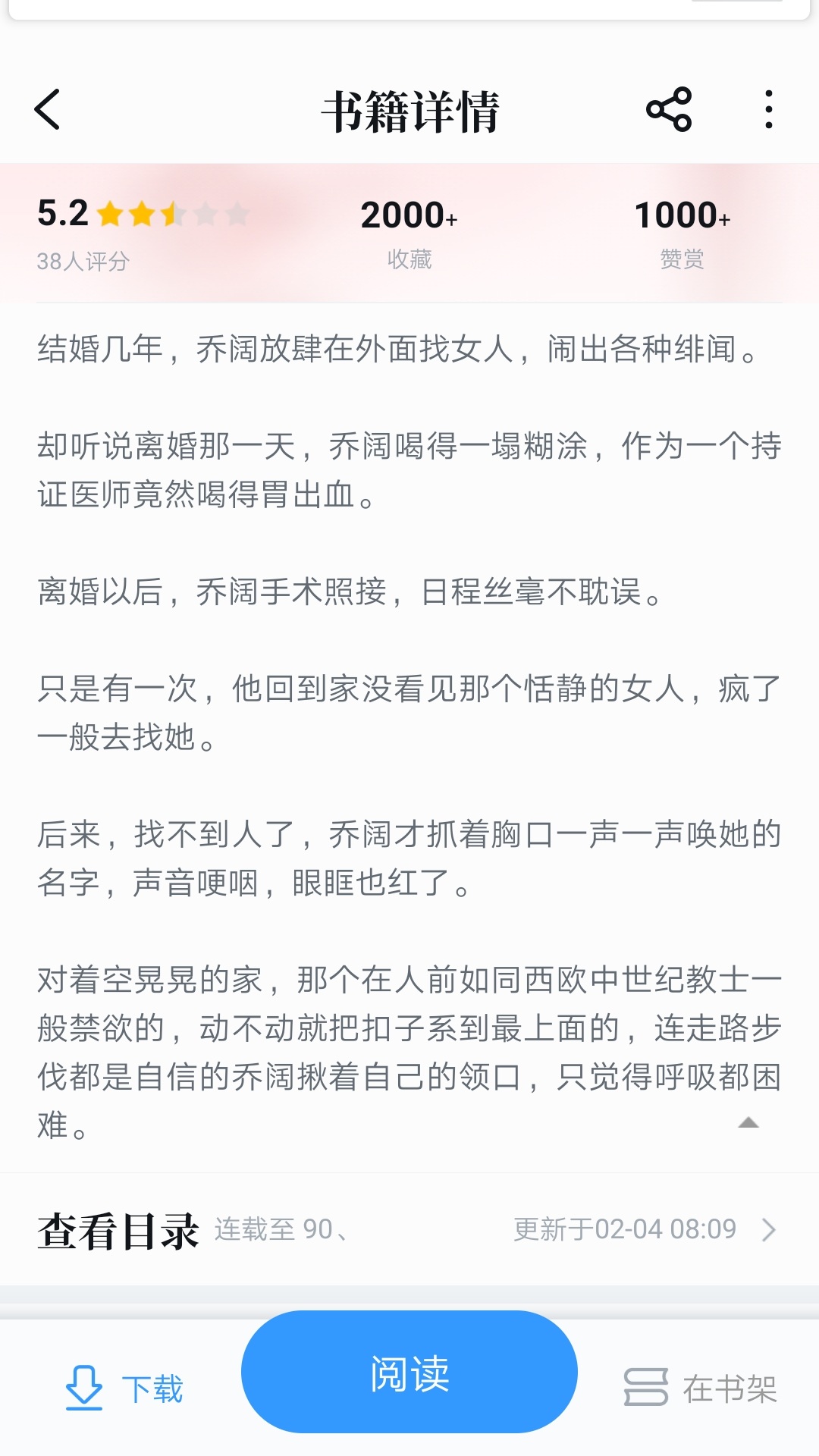 书籍详情

5.2
38人评分

2000+
收藏

1000+
赞赏

结婚几年，乔阔放肆在外面找女人，闹出各种绯闻。

却听说离婚那一天，乔阔喝得一塌糊涂，作为一个持证医师竟然喝得胃出血。

离婚以后，乔阔手术照接，日程丝毫不耽误。

只是有一次，他回到家没看见那个恬静的女人，疯了一般去找她。

后来，找不到人了，乔阔才抓着胸口一声一声唤她的名字，声音哽咽，眼眶也红了。

对着空晃晃的家，那个在人前如同西欧中世纪教士一般禁欲的，动不动就把扣子系到最上面的，连走路步伐都是自信的乔阔揪着自己的领口，只觉得呼吸都困难。

查看目录 连载至 90、 更新于02-04 08:09

下载
阅读
在书架